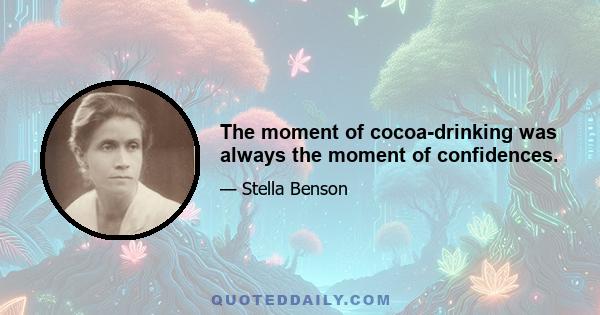 The moment of cocoa-drinking was always the moment of confidences.

— Stella Benson

QUOTEDDAILY.COM